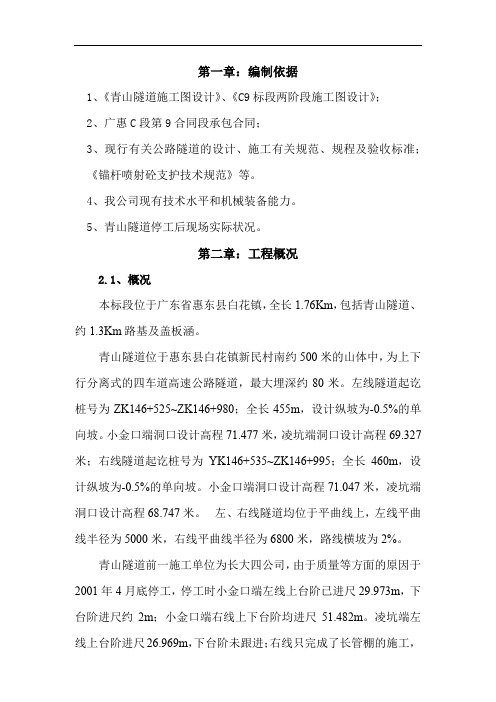 第一章：编制依据

1、《青山隧道施工图设计》、《C9 标段两阶段施工图设计》；

2、广惠 C 段第 9 合同段承包合同；

3、现行有关公路隧道的设计、施工有关规范、规程及验收标准；《锚杆喷射砼支护技术规范》等。

4、我公司现有技术水平和机械装备能力。

5、青山隧道停工后现场实际状况。

第二章：工程概况

2.1、概况

本标段位于广东省惠东县白花镇，全长 1.76Km，包括青山隧道、约 1.3Km 路基及盖板涵。

青山隧道位于惠东县白花镇新民村南约 500 米的山体中，为上下行分离式的四车道高速公路隧道，最大埋深约 80 米。左线隧道起讫桩号为 ZK146+525~ZK146+980；全长 455m，设计纵坡为-0.5%的单向坡。小金口端洞口设计高程 71.477 米，凌坑端洞口设计高程 69.327 米；右线隧道起讫桩号为 YK146+535~ZK146+995；全长 460m，设计纵坡为-0.5%的单向坡。小金口端洞口设计高程 71.047 米，凌坑端洞口设计高程 68.747 米。 左、右线隧道均位于平曲线上，左线平曲线半径为 5000 米，右线平曲线半径为 6800 米，路线横坡为 2%。

青山隧道前一施工单位为长大四公司，由于质量等方面的原因于 2001 年 4 月底停工，停工时小金口端左线上台阶已进尺 29.973m，下台阶进尺约 2m；小金口端右线上下台阶均进尺 51.482m。凌坑端左线上台阶进尺 26.969m，下台阶未跟进；右线只完成了长管棚的施工，